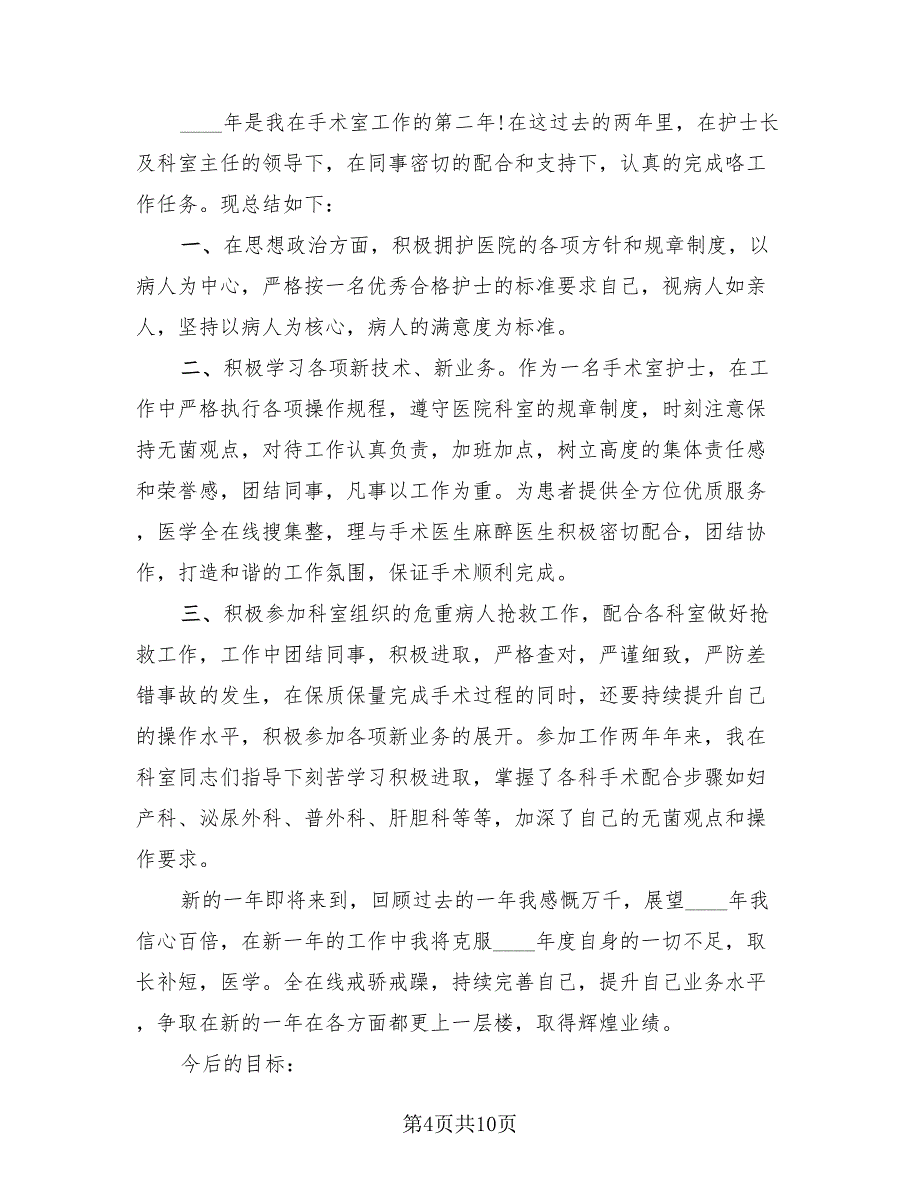 ____年是我在手术室工作的第二年!在这过去的两年里，在护士长及科室主任的领导下，在同事密切的配合和支持下，认真的完成咯工作任务。现总结如下：

一、在思想政治方面，积极拥护医院的各项方针和规章制度，以病人为中心，严格按一名优秀合格护士的标准要求自己，视病人如亲人，坚持以病人为核心，病人的满意度为标准。

二、积极学习各项新技术、新业务。作为一名手术室护士，在工作中严格执行各项操作规程，遵守医院科室的规章制度，时刻注意保持无菌观点，对待工作认真负责，加班加点，树立高度的集体责任感和荣誉感，团结同事，凡事以工作为重。为患者提供全方位优质服务，医学全在线搜集整，理与手术医生麻醉医生积极密切配合，团结协作，打造和谐的工作氛围，保证手术顺利完成。

三、积极参加科室组织的危重病人抢救工作，配合各科室做好抢救工作，工作中团结同事，积极进取，严格查对，严谨细致，严防差错事故的发生，在保质保量完成手术过程的同时，还要持续提升自己的操作水平，积极参加各项新业务的展开。参加工作两年年来，我在科室同志们指导下刻苦学习积极进取，掌握了各科手术配合步骤如妇产科、泌尿外科、普外科、肝胆科等等，加深了自己的无菌观点和操作要求。

新的一年即将来到，回顾过去的一年我感慨万千，展望____年我信心百倍，在新一年的工作中我将克服____年度自身的一切不足，取长补短，医学。全在线戒骄戒躁，持续完善自己，提升自己业务水平，争取在新的一年在各方面都更上一层楼，取得辉煌业绩。

今后的目标：

第4页共10页